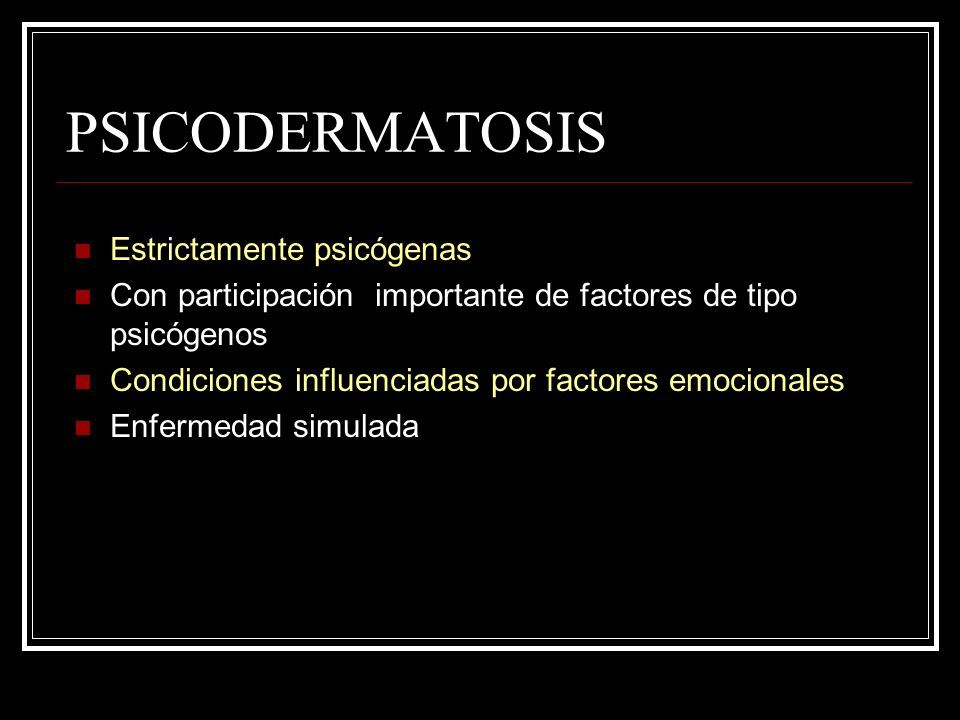 PSICODERMATOSIS

Estrictamente psicógenas
Con participación importante de factores de tipo psicógenos
Condiciones influenciadas por factores emocionales
Enfermedad simulada